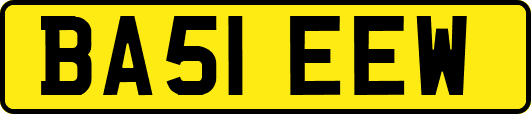 BA51 EEW